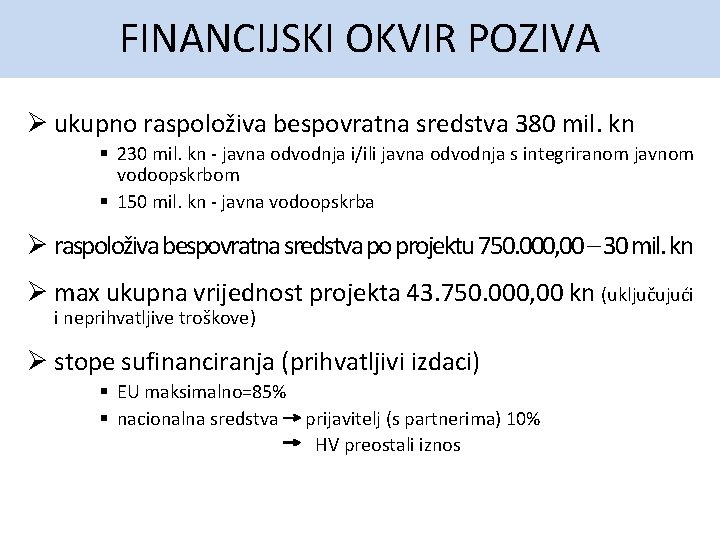 FINANCIJSKI OKVIR POZIVA

➢ ukupno raspoloživa bespovratna sredstva 380 mil. kn
▪ 230 mil. kn - javna odvodnja i/ili javna odvodnja s integriranom javnom vodoopskrbom
▪ 150 mil. kn - javna vodoopskrba

➢ raspoloživa bespovratna sredstva po projektu 750.000,00 – 30 mil. kn

➢ max ukupna vrijednost projekta 43.750.000,00 kn (uključujući i neprihvatljive troškove)

➢ stope sufinanciranja (prihvatljivi izdaci)
▪ EU maksimalno=85%
▪ nacionalna sredstva → prijavitelj (s partnerima) 10%
→ HV preostali iznos